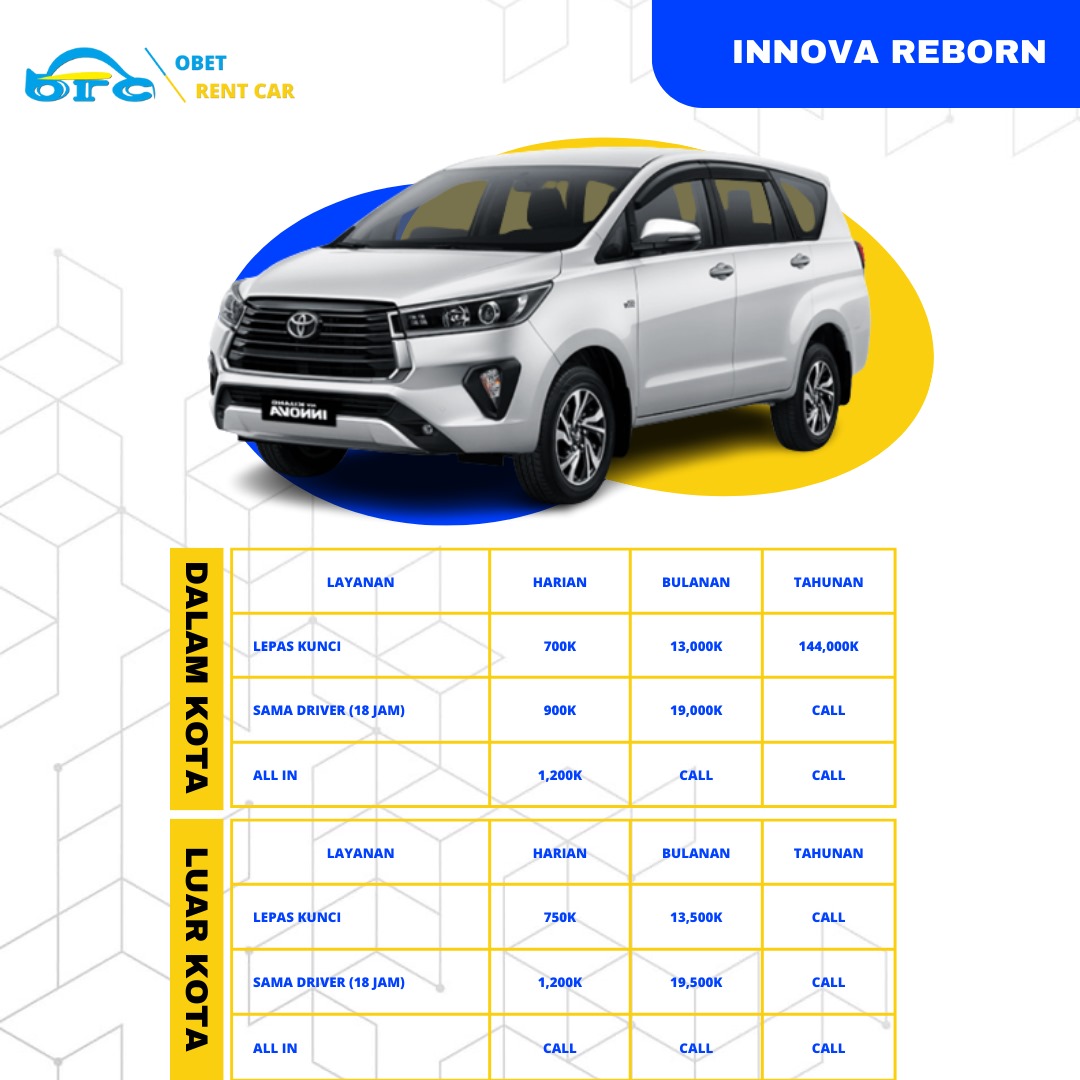 brc OBET RENT CAR

INNOVA REBORN

DALAM KOTA

| LAYANAN | HARIAN | BULANAN | TAHUNAN |
|---|---|---|---|
| LEPAS KUNCI | 700K | 13,000K | 144,000K |
| SAMA DRIVER (18 JAM) | 900K | 19,000K | CALL |
| ALL IN | 1,200K | CALL | CALL |

LUAR KOTA

| LAYANAN | HARIAN | BULANAN | TAHUNAN |
|---|---|---|---|
| LEPAS KUNCI | 750K | 13,500K | CALL |
| SAMA DRIVER (18 JAM) | 1,200K | 19,500K | CALL |
| ALL IN | CALL | CALL | CALL |